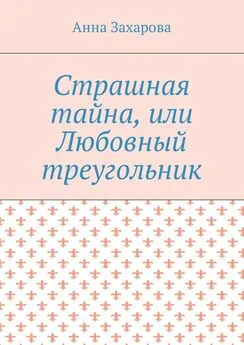 Анна Захарова

Страшная тайна, или Любовный треугольник